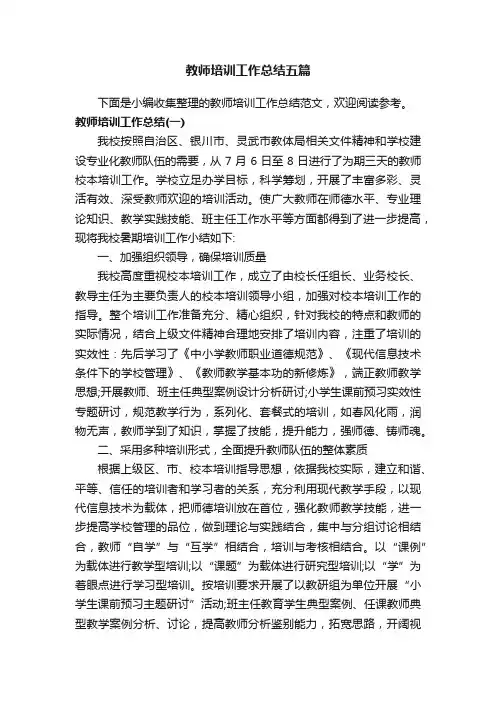 教师培训工作总结五篇

下面是小编收集整理的教师培训工作总结范文，欢迎阅读参考。

教师培训工作总结(一)

我校按照自治区、银川市、灵武市教体局相关文件精神和学校建设专业化教师队伍的需要，从 7 月 6 日至 8 日进行了为期三天的教师校本培训工作。学校立足办学目标，科学筹划，开展了丰富多彩、灵活有效、深受教师欢迎的培训活动。使广大教师在师德水平、专业理论知识、教学实践技能、班主任工作水平等方面都得到了进一步提高，现将我校暑期培训工作小结如下:

一、加强组织领导，确保培训质量

我校高度重视校本培训工作，成立了由校长任组长、业务校长、教导主任为主要负责人的校本培训领导小组，加强对校本培训工作的指导。整个培训工作准备充分、精心组织，针对我校的特点和教师的实际情况，结合上级文件精神合理地安排了培训内容，注重了培训的实效性：先后学习了《中小学教师职业道德规范》、《现代信息技术条件下的学校管理》、《教师教学基本功的新修炼》，端正教师教学思想;开展教师、班主任典型案例设计分析研讨;小学生课前预习实效性专题研讨，规范教学行为，系列化、套餐式的培训，如春风化雨，润物无声，教师学到了知识，掌握了技能，提升能力，强师德、铸师魂。

二、采用多种培训形式，全面提升教师队伍的整体素质

根据上级区、市、校本培训指导思想，依据我校实际，建立和谐、平等、信任的培训者和学习者的关系，充分利用现代教学手段，以现代信息技术为载体，把师德培训放在首位，强化教师教学技能，进一步提高学校管理的品位，做到理论与实践结合，集中与分组讨论相结合，教师“自学”与“互学”相结合，培训与考核相结合。以“课例”为载体进行教学型培训;以“课题”为载体进行研究型培训;以“学”为着眼点进行学习型培训。按培训要求开展了以教研组为单位开展“小学生课前预习主题研讨”活动;班主任教育学生典型案例、任课教师典型教学案例分析、讨论，提高教师分析鉴别能力，拓宽思路，开阔视